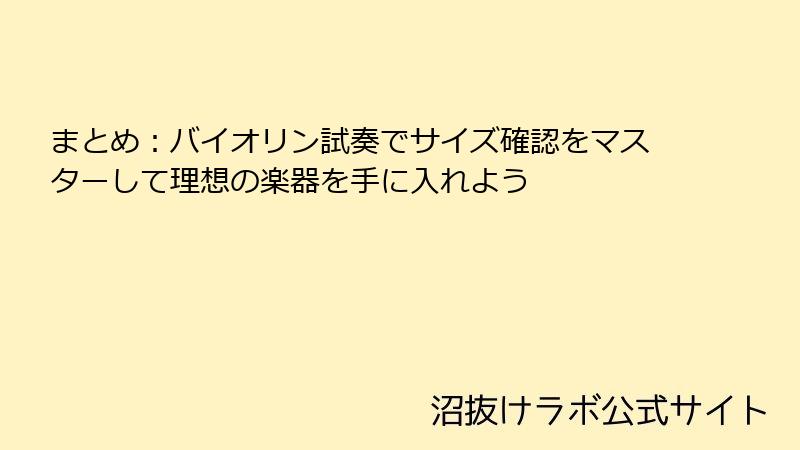 まとめ：バイオリン試奏でサイズ確認をマスターして理想の楽器を手に入れよう

沼抜けラボ公式サイト